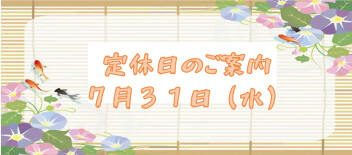 定休日のご案内
7月31日（水）